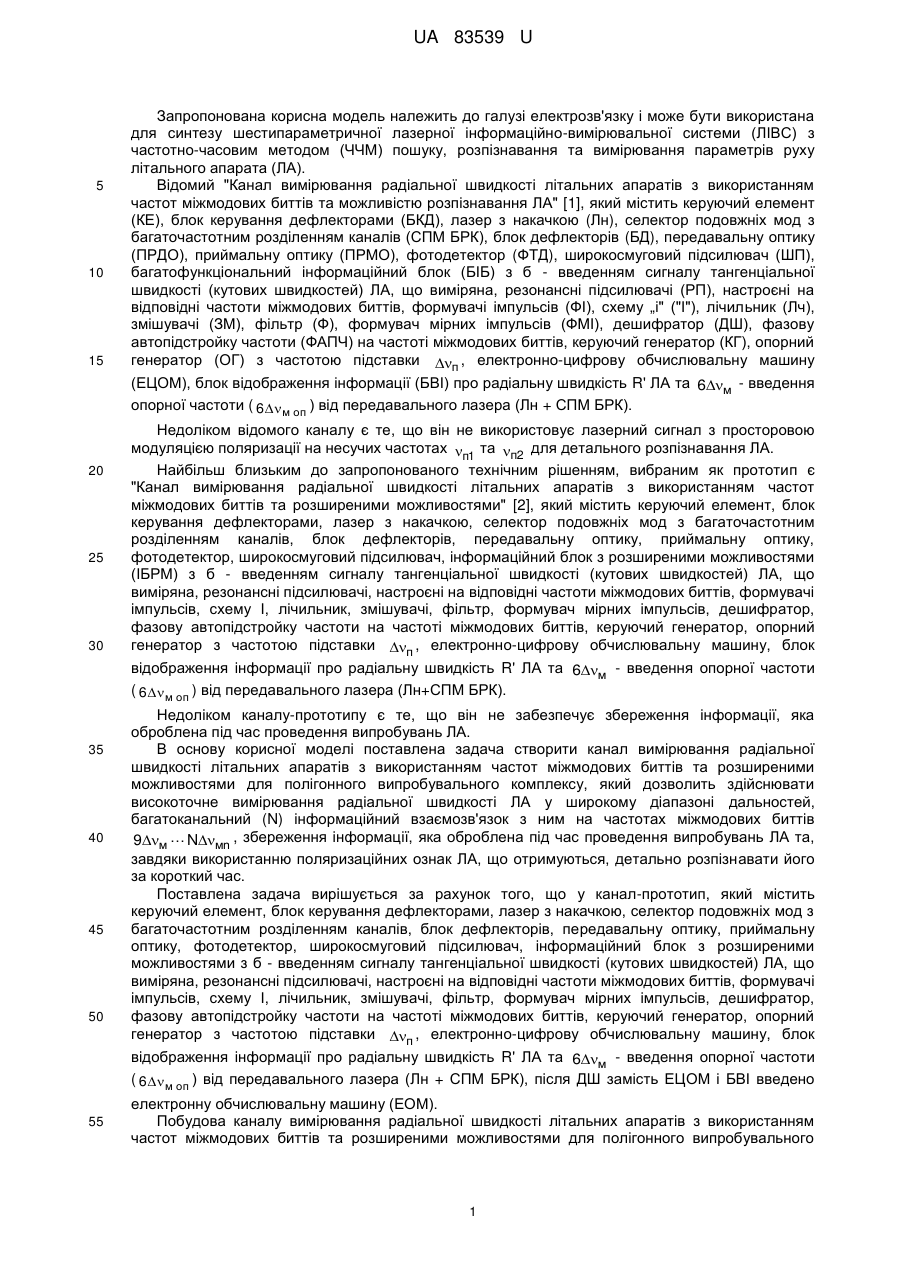 UA 83539 U

Запропонована корисна модель належить до галузі електрозв'язку і може бути використана для синтезу шестипараметричної лазерної інформаційно-вимірювальної системи (ЛІВС) з частотно-часовим методом (ЧЧМ) пошуку, розпізнавання та вимірювання параметрів руху літального апарата (ЛА).

5 Відомий "Канал вимірювання радіальної швидкості літальних апаратів з використанням частот міжмодових биттів та можливістю розпізнавання ЛА" [1], який містить керуючий елемент (КЕ), блок керування дефлекторами (БКД), лазер з накачкою (Лн), селектор подовжніх мод з багаточастотним розділенням каналів (СПМ БРК), блок дефлекторів (БД), передавальну оптику (ПРДО), приймальну оптику (ПРМО), фотодетектор (ФТД), широкосмуговий підсилювач (ШП),

10 багатофункціональний інформаційний блок (БІБ) з б - введенням сигналу тангенціальної швидкості (кутових швидкостей) ЛА, що виміряна, резонансні підсилювачі (РП), настроєні на відповідні частоти міжмодових биттів, формувачі імпульсів (ФІ), схему „і" ("І"), лічильник (Лч), змішувачі (ЗМ), фільтр (Ф), формувач мірних імпульсів (ФМІ), дешифратор (ДШ), фазову автопідстройку частоти (ФАПЧ) на частоті міжмодових биттів, керуючий генератор (КГ), опорний

15 генератор (ОГ) з частотою підставки $\Delta\nu_{п}$, електронно-цифрову обчислювальну машину (ЕЦОМ), блок відображення інформації (БВІ) про радіальну швидкість R' ЛА та $6\Delta\nu_{м}$ - введення опорної частоти ($6\Delta\nu_{м\ оп}$) від передавального лазера (Лн + СПМ БРК).

Недоліком відомого каналу є те, що він не використовує лазерний сигнал з просторовою модуляцією поляризації на несучих частотах $\nu_{п1}$ та $\nu_{п2}$ для детального розпізнавання ЛА.

20 Найбільш близьким до запропонованого технічним рішенням, вибраним як прототип є "Канал вимірювання радіальної швидкості літальних апаратів з використанням частот міжмодових биттів та розширеними можливостями" [2], який містить керуючий елемент, блок керування дефлекторами, лазер з накачкою, селектор подовжніх мод з багаточастотним розділенням каналів, блок дефлекторів, передавальну оптику, приймальну оптику,

25 фотодетектор, широкосмуговий підсилювач, інформаційний блок з розширеними можливостями (ІБРМ) з б - введенням сигналу тангенціальної швидкості (кутових швидкостей) ЛА, що виміряна, резонансні підсилювачі, настроєні на відповідні частоти міжмодових биттів, формувачі імпульсів, схему І, лічильник, змішувачі, фільтр, формувач мірних імпульсів, дешифратор, фазову автопідстройку частоти на частоті міжмодових биттів, керуючий генератор, опорний

30 генератор з частотою підставки $\Delta\nu_{п}$, електронно-цифрову обчислювальну машину, блок відображення інформації про радіальну швидкість R' ЛА та $6\Delta\nu_{м}$ - введення опорної частоти ($6\Delta\nu_{м\ оп}$) від передавального лазера (Лн+СПМ БРК).

Недоліком каналу-прототипу є те, що він не забезпечує збереження інформації, яка оброблена під час проведення випробувань ЛА.

35 В основу корисної моделі поставлена задача створити канал вимірювання радіальної швидкості літальних апаратів з використанням частот міжмодових биттів та розширеними можливостями для полігонного випробувального комплексу, який дозволить здійснювати високоточне вимірювання радіальної швидкості ЛА у широкому діапазоні дальностей, багатоканальний (N) інформаційний взаємозв'язок з ним на частотах міжмодових биттів

40 $9\Delta\nu_{м} \cdots N\Delta\nu_{мn}$, збереження інформації, яка оброблена під час проведення випробувань ЛА та, завдяки використанню поляризаційних ознак ЛА, що отримуються, детально розпізнавати його за короткий час.

Поставлена задача вирішується за рахунок того, що у канал-прототип, який містить керуючий елемент, блок керування дефлекторами, лазер з накачкою, селектор подовжніх мод з

45 багаточастотним розділенням каналів, блок дефлекторів, передавальну оптику, приймальну оптику, фотодетектор, широкосмуговий підсилювач, інформаційний блок з розширеними можливостями з б - введенням сигналу тангенціальної швидкості (кутових швидкостей) ЛА, що виміряна, резонансні підсилювачі, настроєні на відповідні частоти міжмодових биттів, формувачі імпульсів, схему І, лічильник, змішувачі, фільтр, формувач мірних імпульсів, дешифратор,

50 фазову автопідстройку частоти на частоті міжмодових биттів, керуючий генератор, опорний генератор з частотою підставки $\Delta\nu_{п}$, електронно-цифрову обчислювальну машину, блок відображення інформації про радіальну швидкість R' ЛА та $6\Delta\nu_{м}$ - введення опорної частоти ($6\Delta\nu_{м\ оп}$) від передавального лазера (Лн + СПМ БРК), після ДШ замість ЕЦОМ і БВІ введено електронну обчислювальну машину (ЕОМ).

55 Побудова каналу вимірювання радіальної швидкості літальних апаратів з використанням частот міжмодових биттів та розширеними можливостями для полігонного випробувального

1